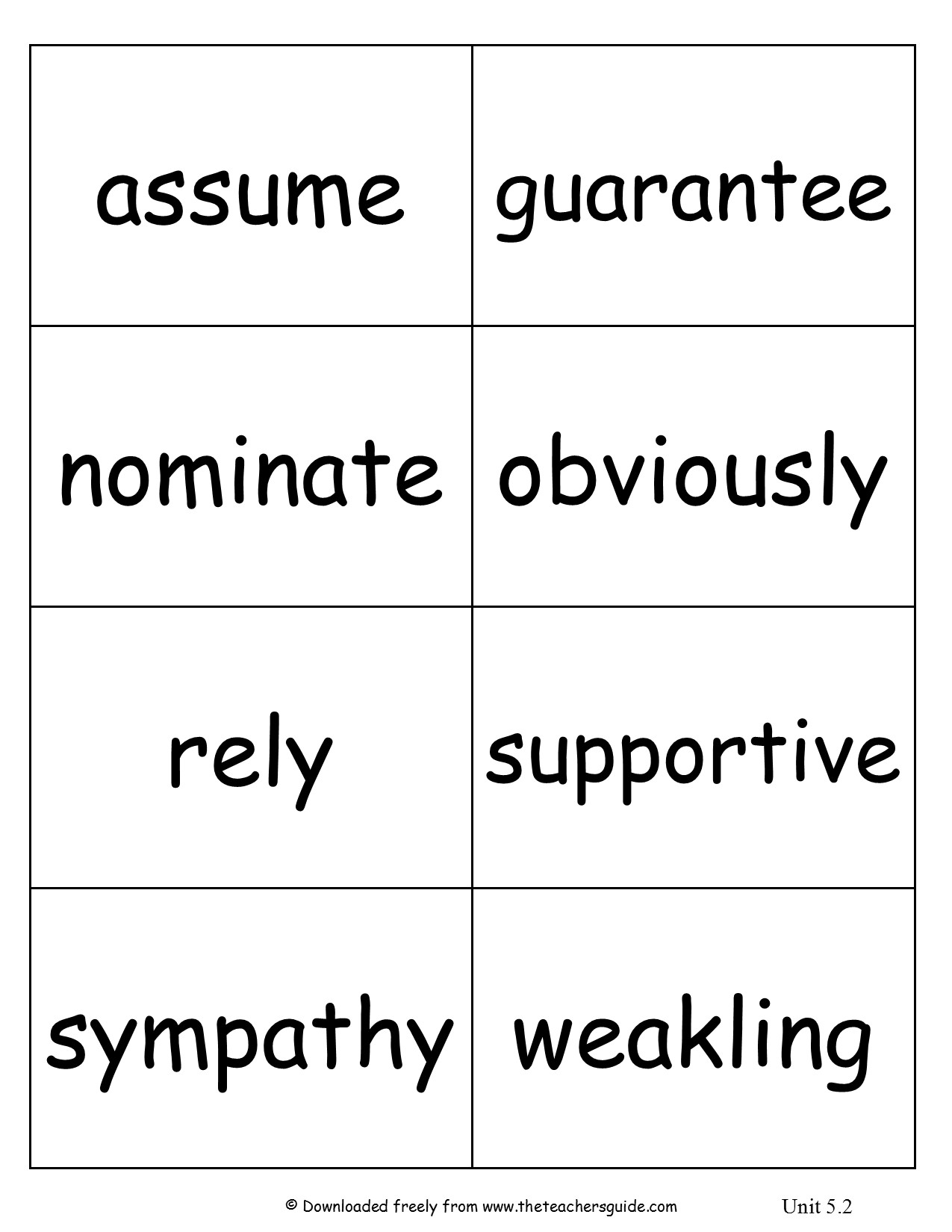 | assume | guarantee |
|---|---|
| nominate | obviously |
| rely | supportive |
| sympathy | weakling |

© Downloaded freely from www.theteachersguide.com Unit 5.2